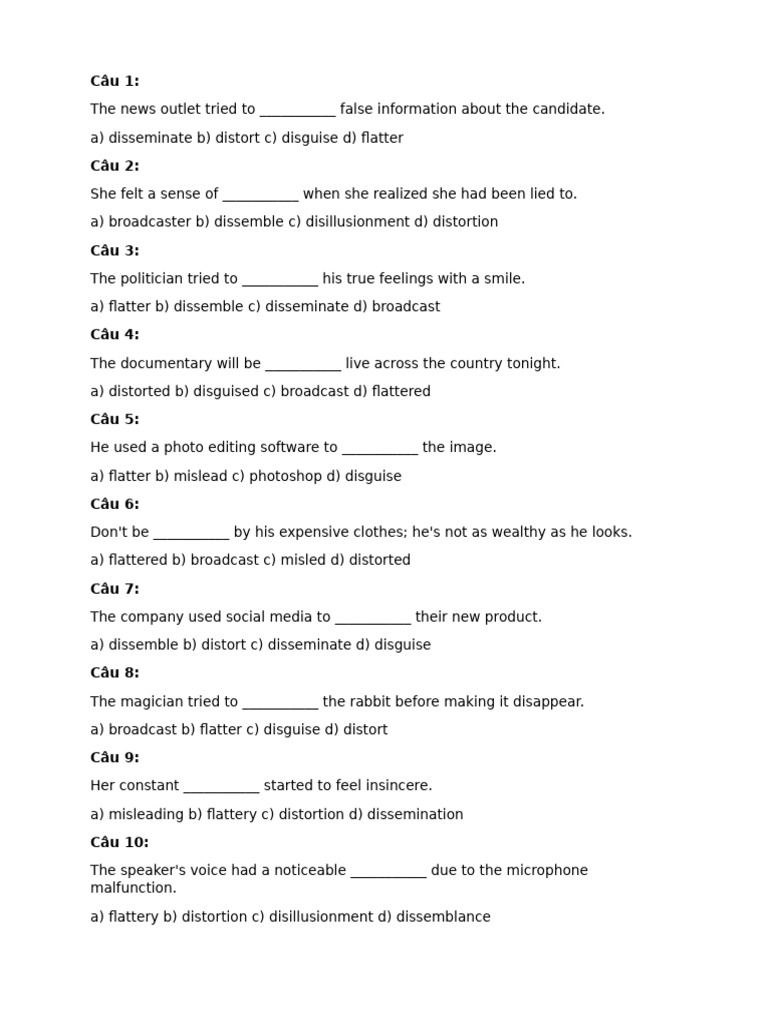 Câu 1:

The news outlet tried to ____ false information about the candidate.

a) disseminate b) distort c) disguise d) flatter

Câu 2:

She felt a sense of ____ when she realized she had been lied to.

a) broadcaster b) dissemble c) disillusionment d) distortion

Câu 3:

The politician tried to ____ his true feelings with a smile.

a) flatter b) dissemble c) disseminate d) broadcast

Câu 4:

The documentary will be ____ live across the country tonight.

a) distorted b) disguised c) broadcast d) flattered

Câu 5:

He used a photo editing software to ____ the image.

a) flatter b) mislead c) photoshop d) disguise

Câu 6:

Don't be ____ by his expensive clothes; he's not as wealthy as he looks.

a) flattered b) broadcast c) misled d) distorted

Câu 7:

The company used social media to ____ their new product.

a) dissemble b) distort c) disseminate d) disguise

Câu 8:

The magician tried to ____ the rabbit before making it disappear.

a) broadcast b) flatter c) disguise d) distort

Câu 9:

Her constant ____ started to feel insincere.

a) misleading b) flattery c) distortion d) dissemination

Câu 10:

The speaker's voice had a noticeable ____ due to the microphone malfunction.

a) flattery b) distortion c) disillusionment d) dissemblance